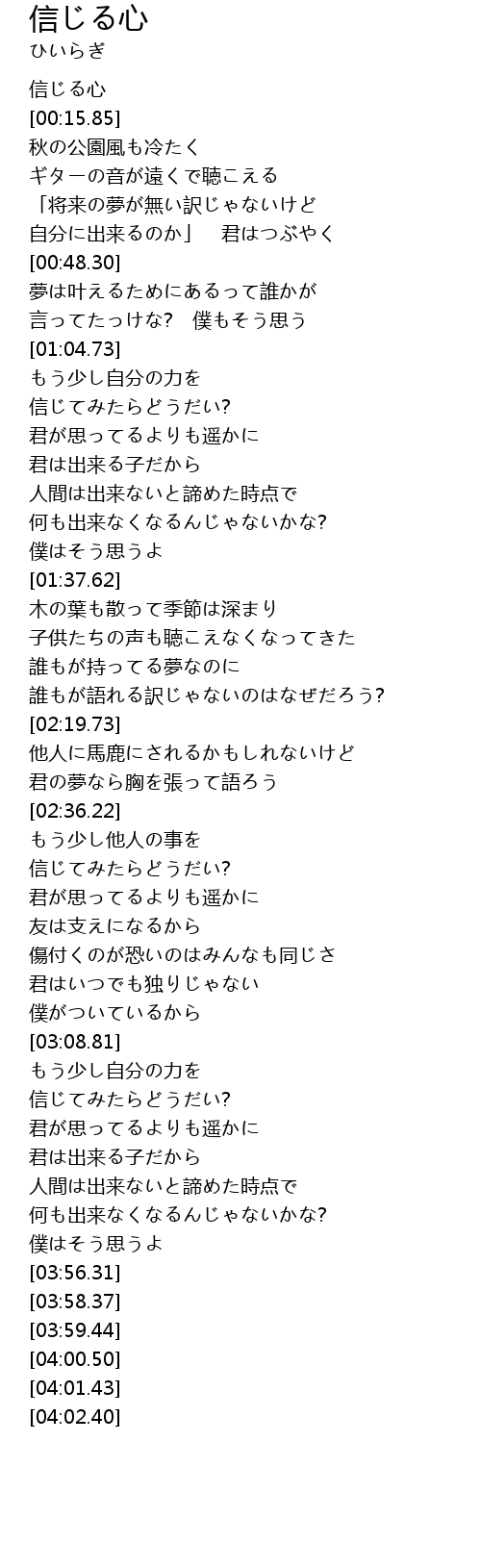 信じる心
ひいらぎ

信じる心
[00:15.85]
秋の公園風も冷たく
ギターの音が遠くで聴こえる
「将来の夢が無い訳じゃないけど
自分に出来るのか」 君はつぶやく
[00:48.30]
夢は叶えるためにあるって誰かが
言ってたっけな? 僕もそう思う
[01:04.73]
もう少し自分の力を
信じてみたらどうだい?
君が思ってるよりも遥かに
君は出来る子だから
人間は出来ないと諦めた時点で
何も出来なくなるんじゃないかな?
僕はそう思うよ
[01:37.62]
木の葉も散って季節は深まり
子供たちの声も聴こえなくなってきた
誰もが持ってる夢なのに
誰もが語れる訳じゃないのはなぜだろう?
[02:19.73]
他人に馬鹿にされるかもしれないけど
君の夢なら胸を張って語ろう
[02:36.22]
もう少し他人の事を
信じてみたらどうだい?
君が思ってるよりも遥かに
友は支えになるから
傷付くのが恐いのはみんなも同じさ
君はいつでも独りじゃない
僕がついているから
[03:08.81]
もう少し自分の力を
信じてみたらどうだい?
君が思ってるよりも遥かに
君は出来る子だから
人間は出来ないと諦めた時点で
何も出来なくなるんじゃないかな?
僕はそう思うよ
[03:56.31]
[03:58.37]
[03:59.44]
[04:00.50]
[04:01.43]
[04:02.40]